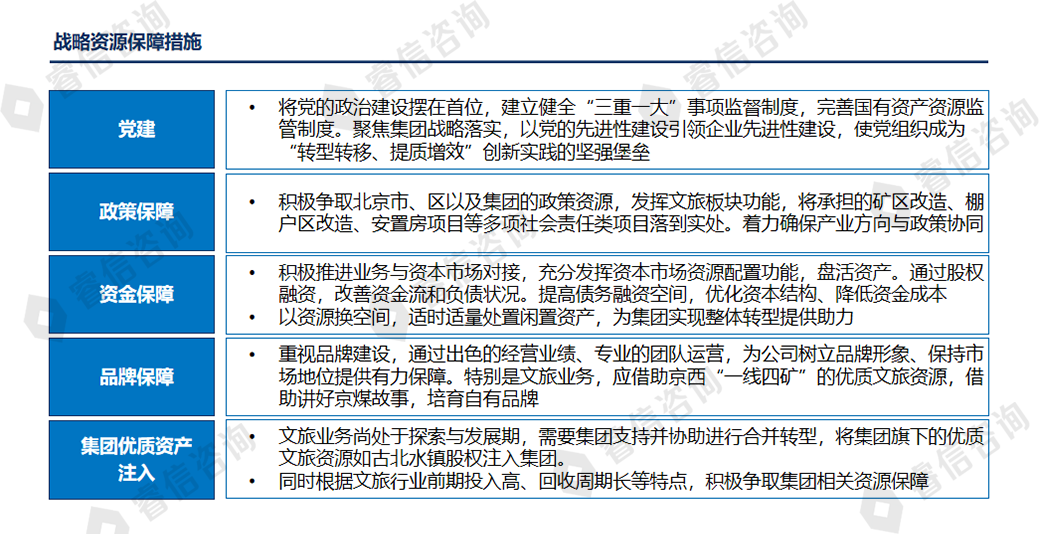 战略资源保障措施

党建

• 将党的政治建设摆在首位，建立健全“三重一大”事项监督制度，完善国有资产资源监管制度。聚焦集团战略落实，以党的先进性建设引领企业先进性建设，使党组织成为“转型转移、提质增效”创新实践的坚强堡垒

政策保障

• 积极争取北京市、区以及集团的政策资源，发挥文旅板块功能，将承担的矿区改造、棚户区改造、安置房项目等多项社会责任类项目落到实处。着力确保产业方向与政策协同

资金保障

• 积极推进业务与资本市场对接，充分发挥资本市场资源配置功能，盘活资产。通过股权融资，改善资金流和负债状况。提高债务融资空间，优化资本结构、降低资金成本
• 以资源换空间，适时适量处置闲置资产，为集团实现整体转型提供助力

品牌保障

• 重视品牌建设，通过出色的经营业绩、专业的团队运营，为公司树立品牌形象、保持市场地位提供有力保障。特别是文旅业务，应借助京西“一线四矿”的优质文旅资源，借助讲好京煤故事，培育自有品牌

集团优质资产注入

• 文旅业务尚处于探索与发展期，需要集团支持并协助进行合并转型，将集团旗下的优质文旅资源如古北水镇股权注入集团。
• 同时根据文旅行业前期投入高、回收周期长等特点，积极争取集团相关资源保障

睿信咨询